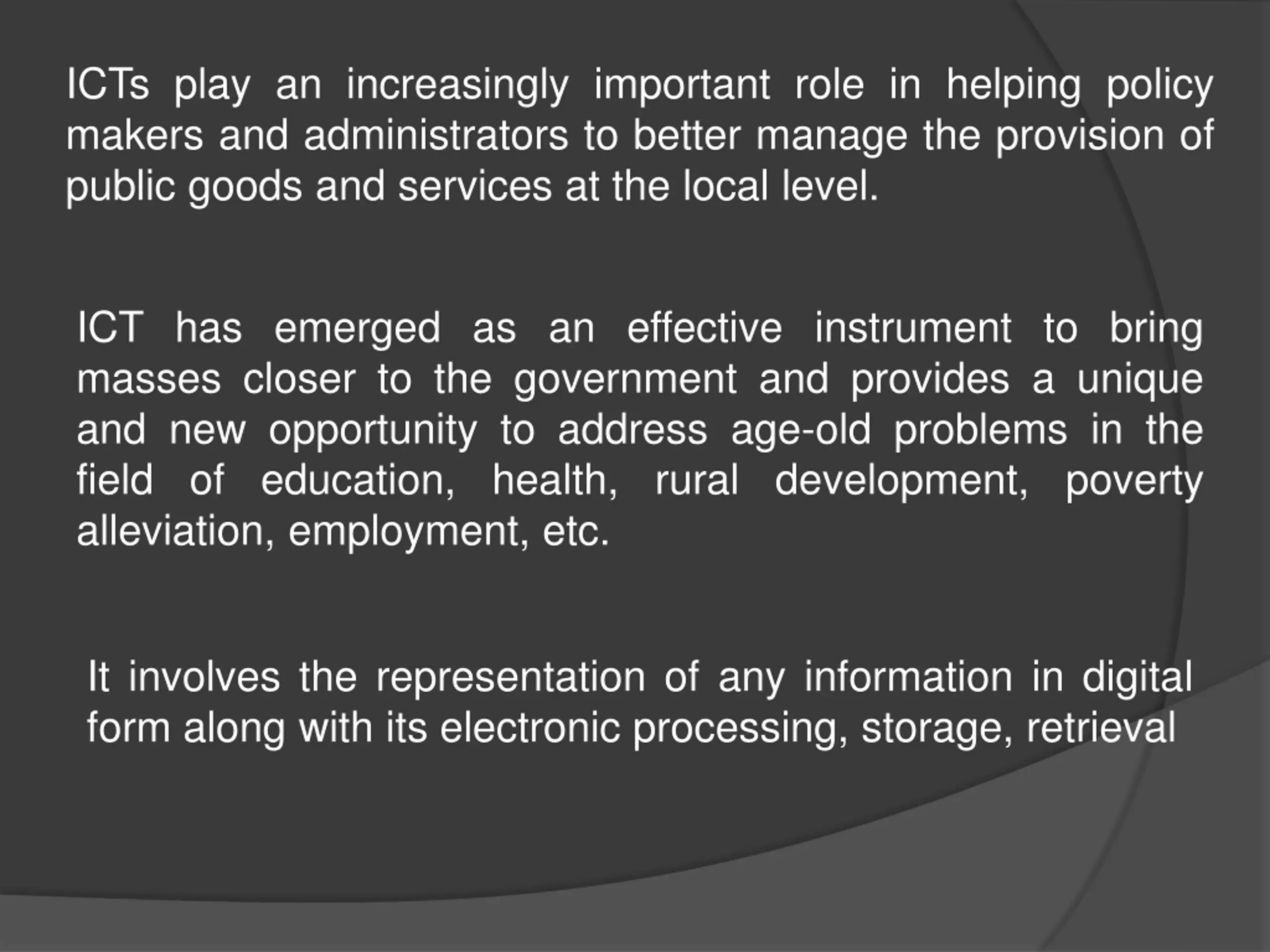 ICTs play an increasingly important role in helping policy makers and administrators to better manage the provision of public goods and services at the local level.

ICT has emerged as an effective instrument to bring masses closer to the government and provides a unique and new opportunity to address age-old problems in the field of education, health, rural development, poverty alleviation, employment, etc.

It involves the representation of any information in digital form along with its electronic processing, storage, retrieval